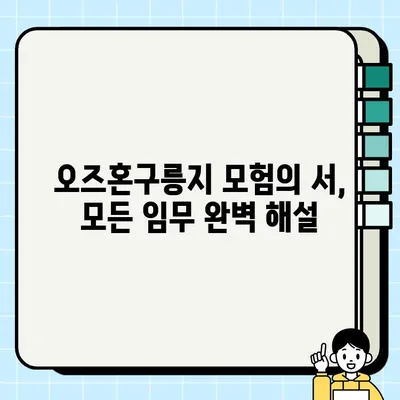 오즈혼구릉지 모험의 서, 모든 임무 완벽 해설